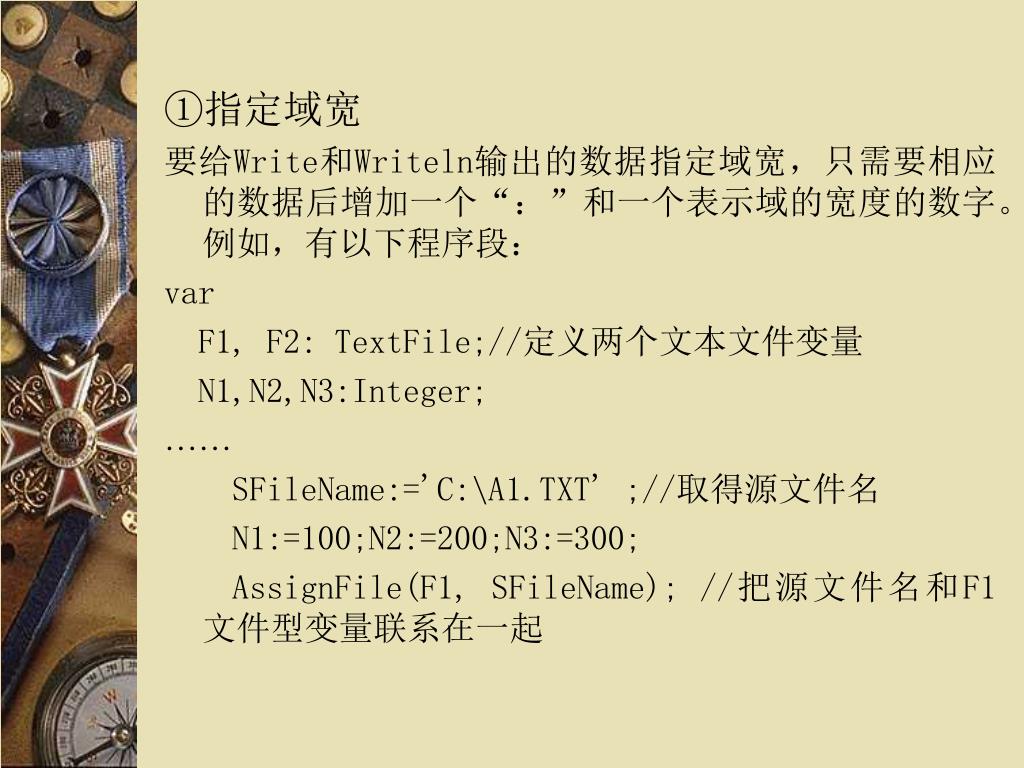 ①指定域宽

要给Write和Writeln输出的数据指定域宽，只需要相应的数据后增加一个“：”和一个表示域的宽度的数字。例如，有以下程序段：

var

F1, F2: TextFile;//定义两个文本文件变量

N1,N2,N3:Integer;

……

SFileName:='C:\A1.TXT' ;//取得源文件名

N1:=100;N2:=200;N3:=300;

AssignFile(F1, SFileName); //把源文件名和F1文件型变量联系在一起